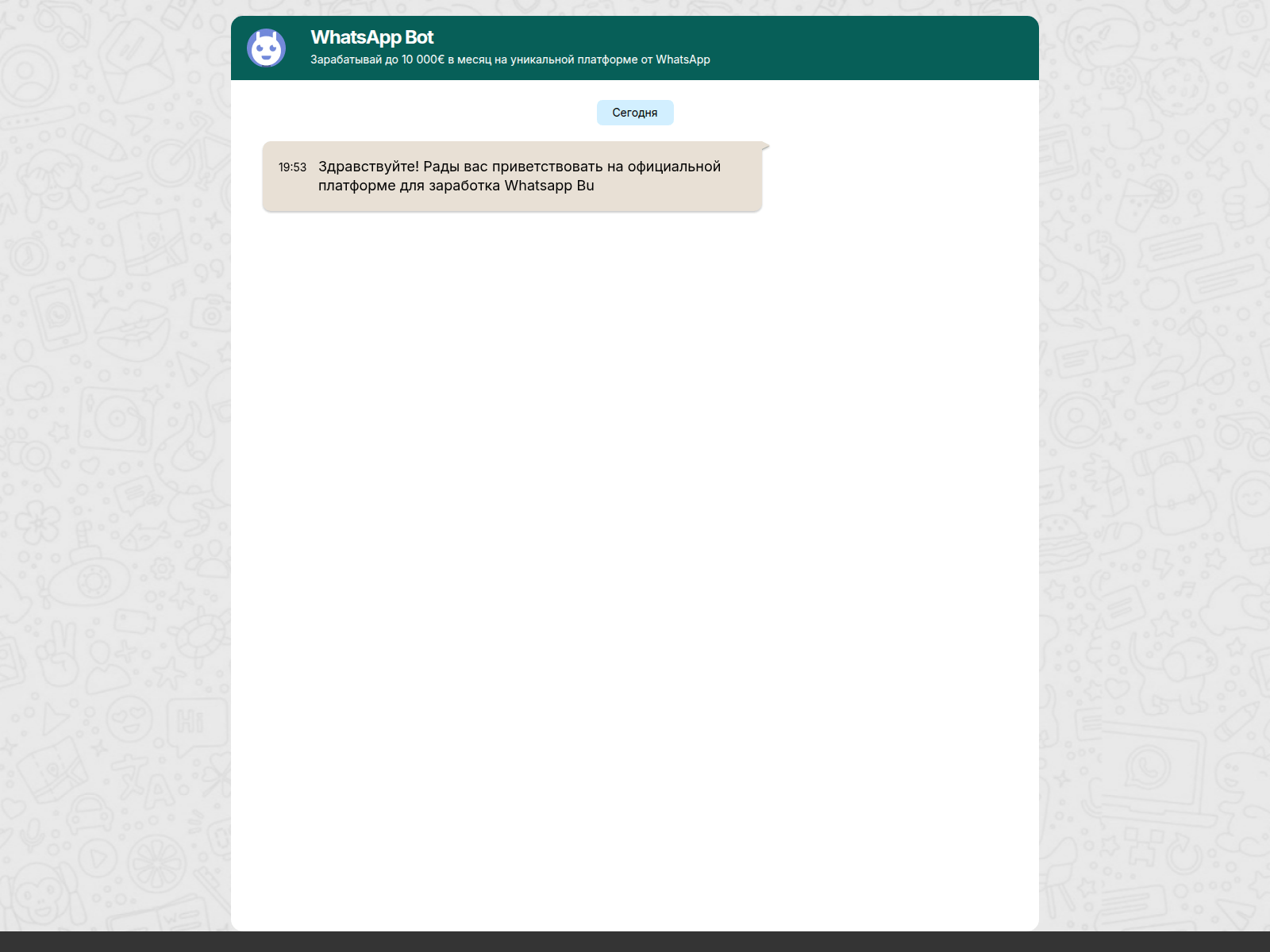 WhatsApp Bot
Зарабатывай до 10 000€ в месяц на уникальной платформе от WhatsApp

Сегодня

19:53 Здравствуйте! Рады вас приветствовать на официальной платформе для заработка Whatsapp Bu